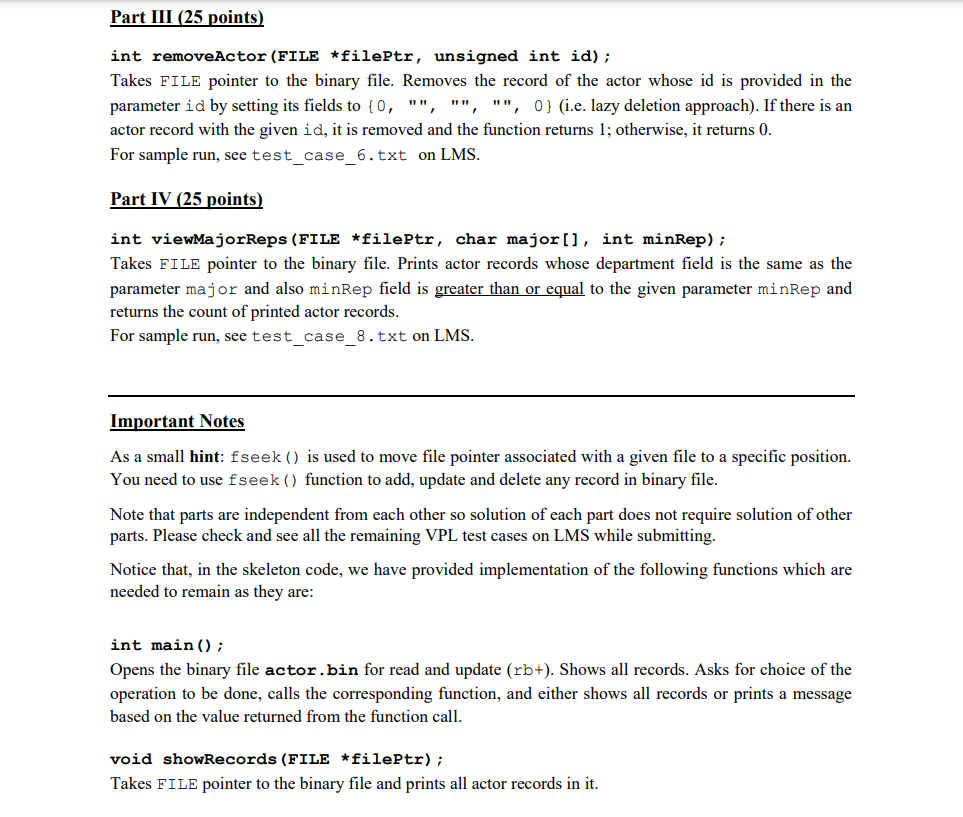 Part III (25 points)

int removeActor(FILE *filePtr, unsigned int id);
Takes FILE pointer to the binary file. Removes the record of the actor whose id is provided in the parameter id by setting its fields to {0, "", "", "", 0} (i.e. lazy deletion approach). If there is an actor record with the given id, it is removed and the function returns 1; otherwise, it returns 0.
For sample run, see test_case_6.txt on LMS.

Part IV (25 points)

int viewMajorReps(FILE *filePtr, char major[], int minRep);
Takes FILE pointer to the binary file. Prints actor records whose department field is the same as the parameter major and also minRep field is greater than or equal to the given parameter minRep and returns the count of printed actor records.
For sample run, see test_case_8.txt on LMS.

Important Notes

As a small hint: fseek() is used to move file pointer associated with a given file to a specific position. You need to use fseek() function to add, update and delete any record in binary file.

Note that parts are independent from each other so solution of each part does not require solution of other parts. Please check and see all the remaining VPL test cases on LMS while submitting.

Notice that, in the skeleton code, we have provided implementation of the following functions which are needed to remain as they are:

int main();
Opens the binary file actor.bin for read and update (rb+). Shows all records. Asks for choice of the operation to be done, calls the corresponding function, and either shows all records or prints a message based on the value returned from the function call.

void showRecords(FILE *filePtr);
Takes FILE pointer to the binary file and prints all actor records in it.